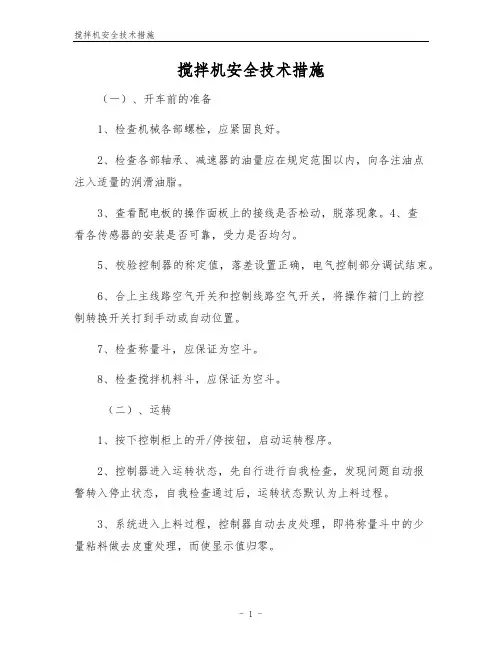 搅拌机安全技术措施

搅拌机安全技术措施

（一）、开车前的准备

1、检查机械各部螺栓，应紧固良好。

2、检查各部轴承、减速器的油量应在规定范围以内，向各注油点注入适量的润滑油脂。

3、查看配电板的操作面板上的接线是否松动，脱落现象。4、查看各传感器的安装是否可靠，受力是否均匀。

5、校验控制器的称定值，落差设置正确，电气控制部分调试结束。

6、合上主线路空气开关和控制线路空气开关，将操作箱门上的控制转换开关打到手动或自动位置。

7、检查称量斗，应保证为空斗。

8、检查搅拌机料斗，应保证为空斗。

（二）、运转

1、按下控制柜上的开/停按钮，启动运转程序。

2、控制器进入运转状态，先自行进行自我检查，发现问题自动报警转入停止状态，自我检查通过后，运转状态默认为上料过程。

3、系统进入上料过程，控制器自动去皮处理，即将称量斗中的少量粘料做去皮重处理，而使显示值归零。

- 1 -